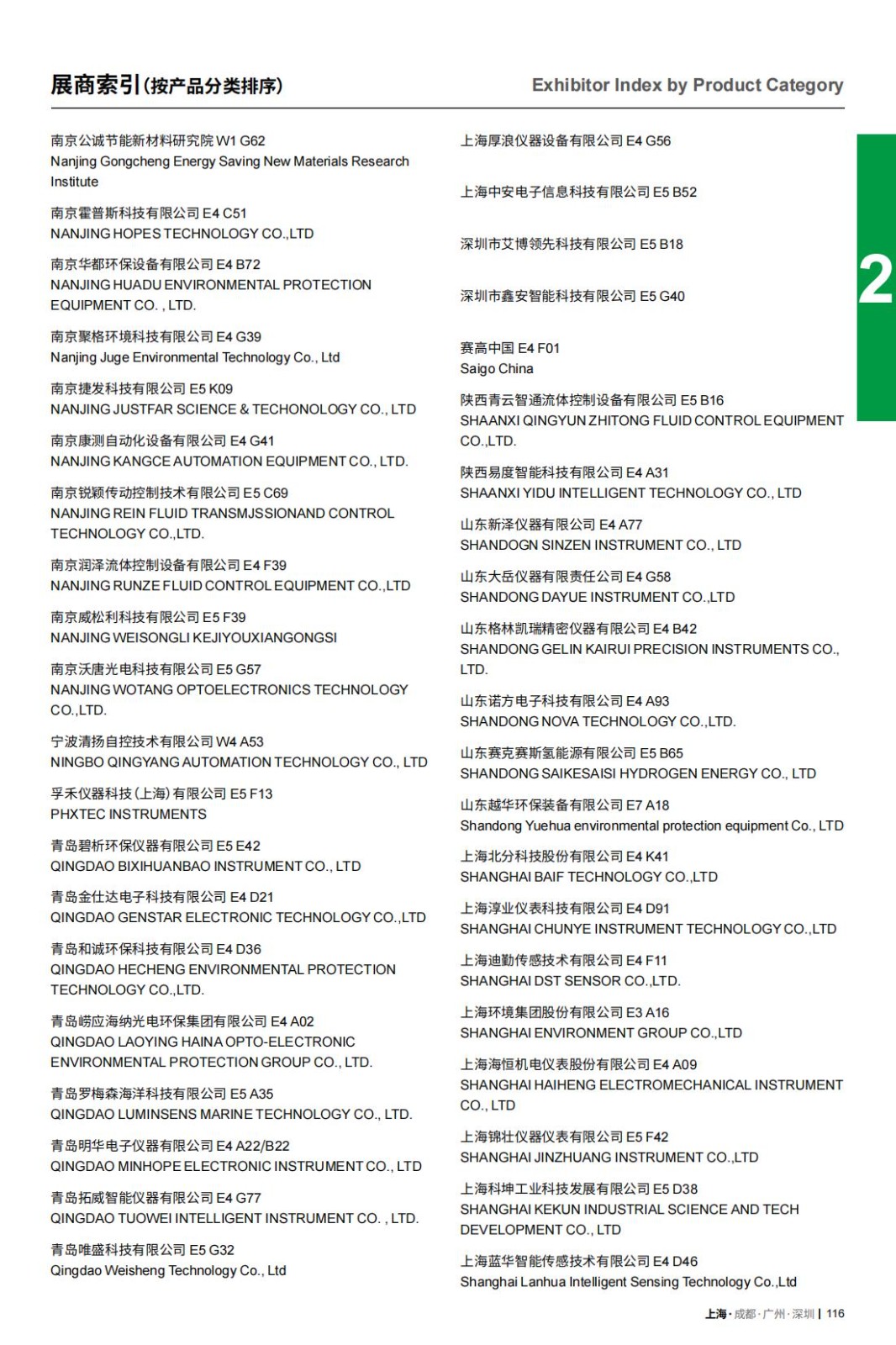 展商索引(按产品分类排序)

Exhibitor Index by Product Category

南京公诚节能新材料研究院 W1 G62
Nanjing Gongcheng Energy Saving New Materials Research Institute

南京霍普斯科技有限公司 E4 C51
NANJING HOPES TECHNOLOGY CO.,LTD

南京华都环保设备有限公司 E4 B72
NANJING HUADU ENVIRONMENTAL PROTECTION EQUIPMENT CO. , LTD.

南京聚格环境科技有限公司 E4 G39
Nanjing Juge Environmental Technology Co., Ltd

南京捷发科技有限公司 E5 K09
NANJING JUSTFAR SCIENCE & TECHONOLOGY CO., LTD

南京康测自动化设备有限公司 E4 G41
NANJING KANGCE AUTOMATION EQUIPMENT CO., LTD.

南京锐颖传动控制技术有限公司 E5 C69
NANJING REIN FLUID TRANSMJSSIONAND CONTROL TECHNOLOGY CO.,LTD.

南京润泽流体控制设备有限公司 E4 F39
NANJING RUNZE FLUID CONTROL EQUIPMENT CO.,LTD

南京威松利科技有限公司 E5 F39
NANJING WEISONGLI KEJIYOUXIANGONGSI

南京沃唐光电科技有限公司 E5 G57
NANJING WOTANG OPTOELECTRONICS TECHNOLOGY CO.,LTD.

宁波清扬自控技术有限公司 W4 A53
NINGBO QINGYANG AUTOMATION TECHNOLOGY CO., LTD

孚禾仪器科技(上海)有限公司 E5 F13
PHXTEC INSTRUMENTS

青岛碧析环保仪器有限公司 E5 E42
QINGDAO BIXIHUANBAO INSTRUMENT CO., LTD

青岛金仕达电子科技有限公司 E4 D21
QINGDAO GENSTAR ELECTRONIC TECHNOLOGY CO.,LTD

青岛和诚环保科技有限公司 E4 D36
QINGDAO HECHENG ENVIRONMENTAL PROTECTION TECHNOLOGY CO.,LTD.

青岛崂应海纳光电环保集团有限公司 E4 A02
QINGDAO LAOYING HAINA OPTO-ELECTRONIC ENVIRONMENTAL PROTECTION GROUP CO., LTD.

青岛罗梅森海洋科技有限公司 E5 A35
QINGDAO LUMINSENS MARINE TECHNOLOGY CO., LTD.

青岛明华电子仪器有限公司 E4 A22/B22
QINGDAO MINHOPE ELECTRONIC INSTRUMENT CO., LTD

青岛拓威智能仪器有限公司 E4 G77
QINGDAO TUOWEI INTELLIGENT INSTRUMENT CO. , LTD.

青岛唯盛科技有限公司 E5 G32
Qingdao Weisheng Technology Co., Ltd

上海厚浪仪器设备有限公司 E4 G56

上海中安电子信息科技有限公司 E5 B52

深圳市艾博领先科技有限公司 E5 B18

深圳市鑫安智能科技有限公司 E5 G40

赛高中国 E4 F01
Saigo China

陕西青云智通流体控制设备有限公司 E5 B16
SHAANXI QINGYUN ZHITONG FLUID CONTROL EQUIPMENT CO.,LTD.

陕西易度智能科技有限公司 E4 A31
SHAANXI YIDU INTELLIGENT TECHNOLOGY CO., LTD

山东新泽仪器有限公司 E4 A77
SHANDOGN SINZEN INSTRUMENT CO., LTD

山东大岳仪器有限责任公司 E4 G58
SHANDONG DAYUE INSTRUMENT CO.,LTD

山东格林凯瑞精密仪器有限公司 E4 B42
SHANDONG GELIN KAIRUI PRECISION INSTRUMENTS CO., LTD.

山东诺方电子科技有限公司 E4 A93
SHANDONG NOVA TECHNOLOGY CO.,LTD.

山东赛克赛斯氢能源有限公司 E5 B65
SHANDONG SAIKESAISI HYDROGEN ENERGY CO., LTD

山东越华环保装备有限公司 E7 A18
Shandong Yuehua environmental protection equipment Co., LTD

上海北分科技股份有限公司 E4 K41
SHANGHAI BAIF TECHNOLOGY CO.,LTD

上海淳业仪表科技有限公司 E4 D91
SHANGHAI CHUNYE INSTRUMENT TECHNOLOGY CO.,LTD

上海迪勤传感技术有限公司 E4 F11
SHANGHAI DST SENSOR CO.,LTD.

上海环境集团股份有限公司 E3 A16
SHANGHAI ENVIRONMENT GROUP CO.,LTD

上海海恒机电仪表股份有限公司 E4 A09
SHANGHAI HAIHENG ELECTROMECHANICAL INSTRUMENT CO., LTD

上海锦壮仪器仪表有限公司 E5 F42
SHANGHAI JINZHUANG INSTRUMENT CO.,LTD

上海科坤工业科技发展有限公司 E5 D38
SHANGHAI KEKUN INDUSTRIAL SCIENCE AND TECH DEVELOPMENT CO., LTD

上海蓝华智能传感技术有限公司 E4 D46
Shanghai Lanhua Intelligent Sensing Technology Co.,Ltd

2

上海·成都·广州·深圳 | 116